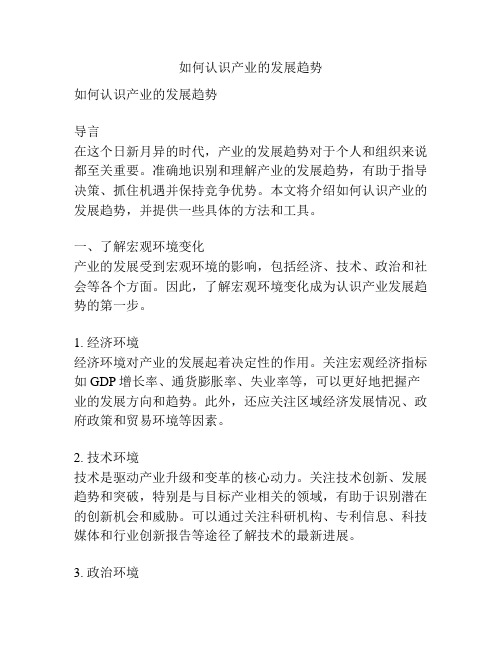 如何认识产业的发展趋势

如何认识产业的发展趋势

导言
在这个日新月异的时代，产业的发展趋势对于个人和组织来说都至关重要。准确地识别和理解产业的发展趋势，有助于指导决策、抓住机遇并保持竞争优势。本文将介绍如何认识产业的发展趋势，并提供一些具体的方法和工具。

一、了解宏观环境变化
产业的发展受到宏观环境的影响，包括经济、技术、政治和社会等各个方面。因此，了解宏观环境变化成为认识产业发展趋势的第一步。

1. 经济环境
经济环境对产业的发展起着决定性的作用。关注宏观经济指标如 GDP 增长率、通货膨胀率、失业率等，可以更好地把握产业的发展方向和趋势。此外，还应关注区域经济发展情况、政府政策和贸易环境等因素。

2. 技术环境
技术是驱动产业升级和变革的核心动力。关注技术创新、发展趋势和突破，特别是与目标产业相关的领域，有助于识别潜在的创新机会和威胁。可以通过关注科研机构、专利信息、科技媒体和行业创新报告等途径了解技术的最新进展。

3. 政治环境